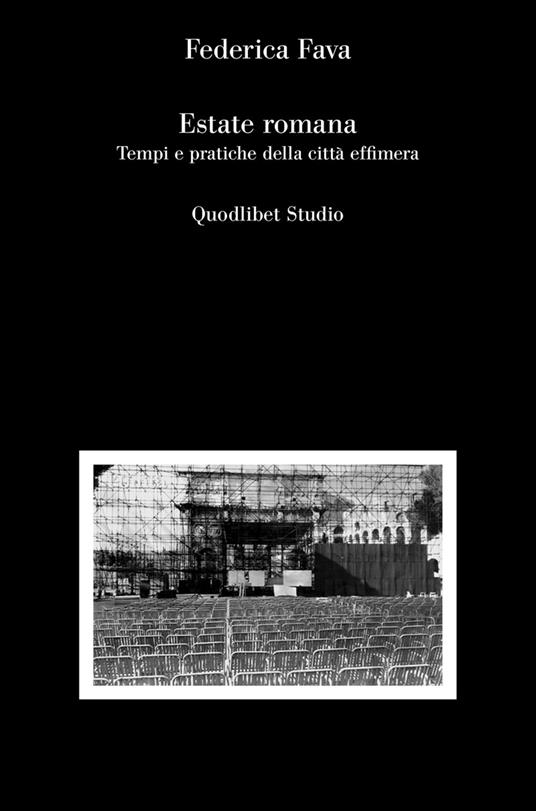 Federica Fava

Estate romana
Tempi e pratiche della città effimera

Quodlibet Studio